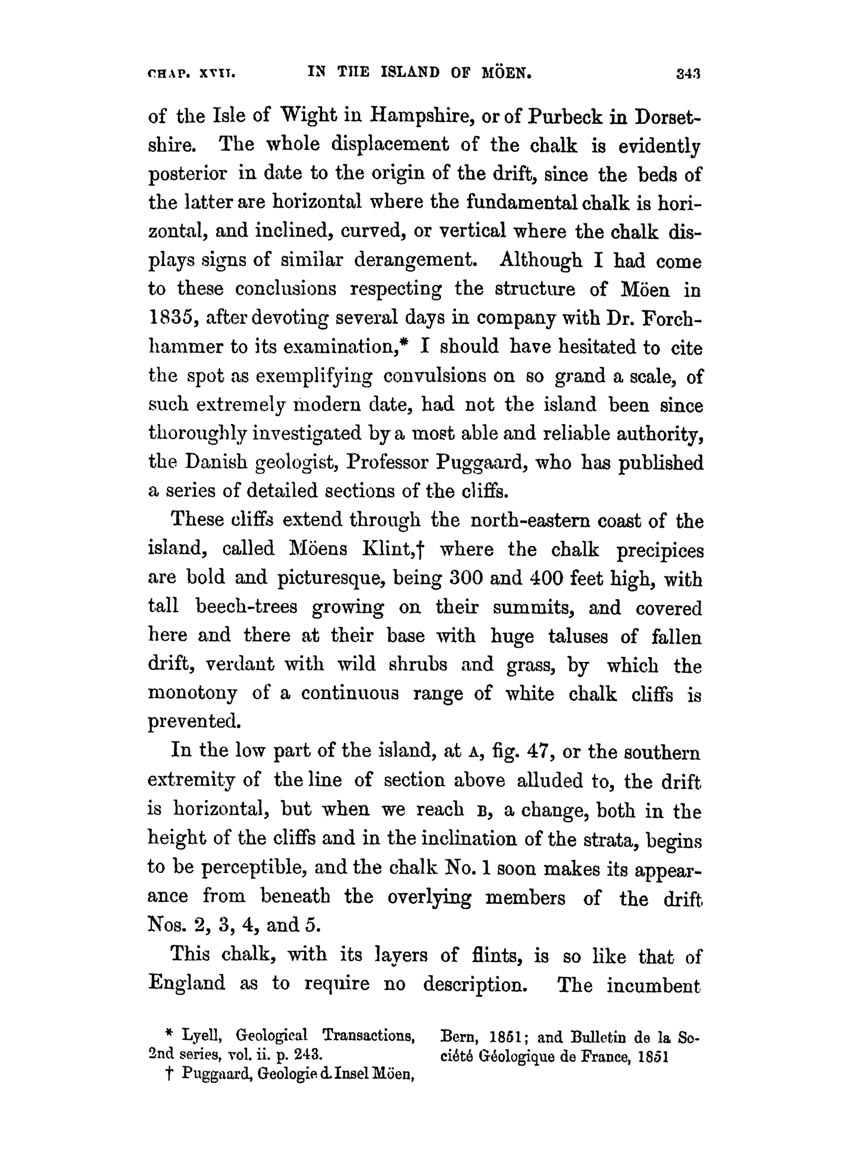 CHAP. XVII. IN THE ISLAND OF MÖEN. 343

of the Isle of Wight in Hampshire, or of Purbeck in Dorsetshire. The whole displacement of the chalk is evidently posterior in date to the origin of the drift, since the beds of the latter are horizontal where the fundamental chalk is horizontal, and inclined, curved, or vertical where the chalk displays signs of similar derangement. Although I had come to these conclusions respecting the structure of Möen in 1835, after devoting several days in company with Dr. Forchhammer to its examination,* I should have hesitated to cite the spot as exemplifying convulsions on so grand a scale, of such extremely modern date, had not the island been since thoroughly investigated by a most able and reliable authority, the Danish geologist, Professor Puggaard, who has published a series of detailed sections of the cliffs.

These cliffs extend through the north-eastern coast of the island, called Möens Klint,† where the chalk precipices are bold and picturesque, being 300 and 400 feet high, with tall beech-trees growing on their summits, and covered here and there at their base with huge taluses of fallen drift, verdant with wild shrubs and grass, by which the monotony of a continuous range of white chalk cliffs is prevented.

In the low part of the island, at A, fig. 47, or the southern extremity of the line of section above alluded to, the drift is horizontal, but when we reach B, a change, both in the height of the cliffs and in the inclination of the strata, begins to be perceptible, and the chalk No. 1 soon makes its appearance from beneath the overlying members of the drift Nos. 2, 3, 4, and 5.

This chalk, with its layers of flints, is so like that of England as to require no description. The incumbent

* Lyell, Geological Transactions, 2nd series, vol. ii. p. 243.
† Puggaard, Geologie d. Insel Möen, Bern, 1851; and Bulletin de la Société Géologique de France, 1851